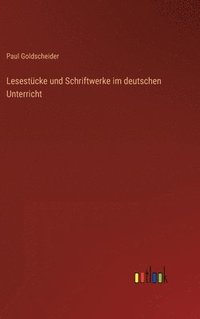 Paul Goldscheider

Lesestücke und Schriftwerke im deutschen Unterricht

outlook